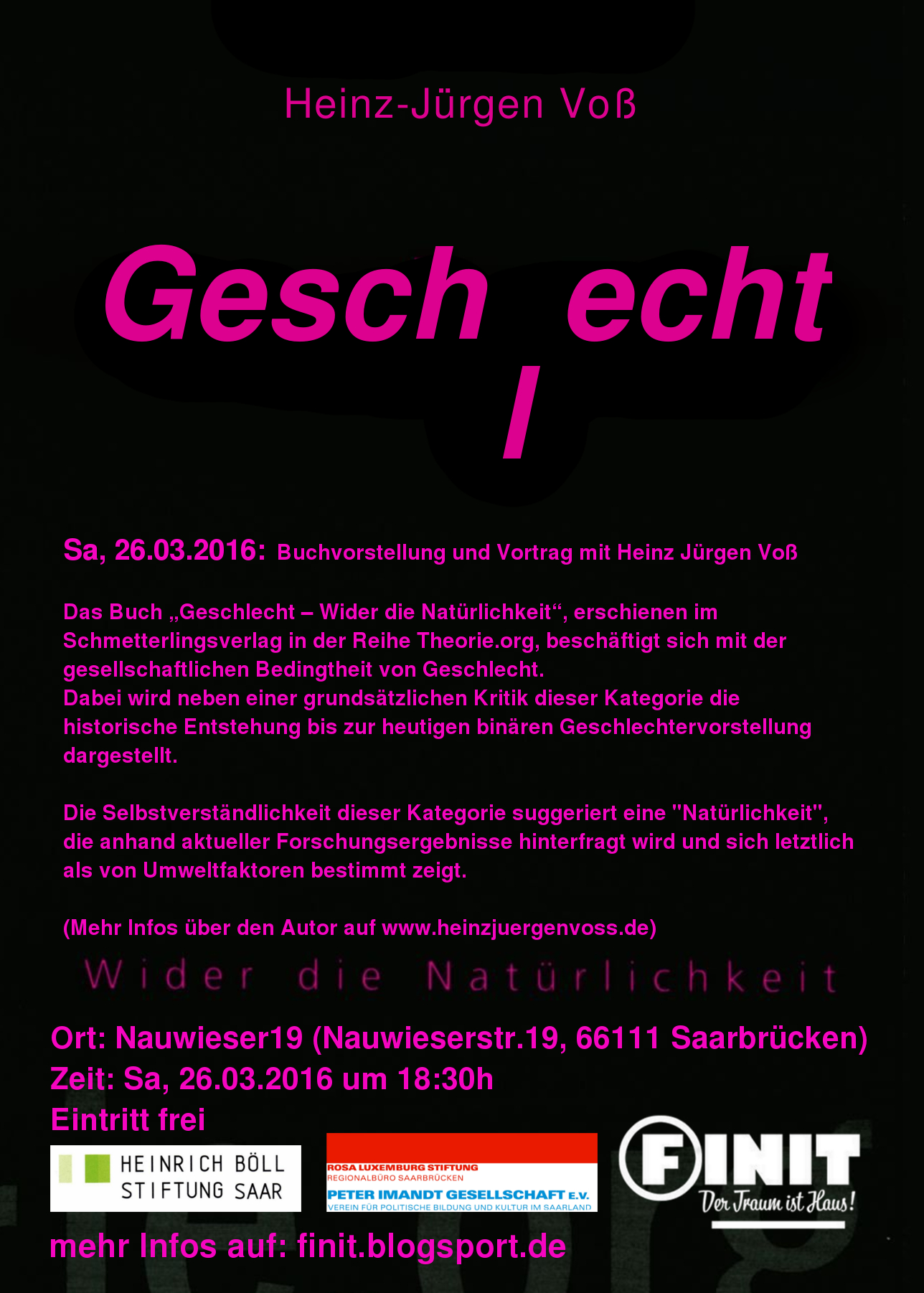 Heinz-Jürgen Voß

Gesch echt
l

Sa, 26.03.2016: Buchvorstellung und Vortrag mit Heinz Jürgen Voß

Das Buch „Geschlecht – Wider die Natürlichkeit“, erschienen im Schmetterlingsverlag in der Reihe Theorie.org, beschäftigt sich mit der gesellschaftlichen Bedingtheit von Geschlecht.
Dabei wird neben einer grundsätzlichen Kritik dieser Kategorie die historische Entstehung bis zur heutigen binären Geschlechtervorstellung dargestellt.

Die Selbstverständlichkeit dieser Kategorie suggeriert eine "Natürlichkeit", die anhand aktueller Forschungsergebnisse hinterfragt wird und sich letztlich als von Umweltfaktoren bestimmt zeigt.

(Mehr Infos über den Autor auf www.heinzjuergenvoss.de)

Wider die Natürlichkeit

Ort: Nauwieser19 (Nauwieserstr.19, 66111 Saarbrücken)
Zeit: Sa, 26.03.2016 um 18:30h
Eintritt frei

HEINRICH BÖLL STIFTUNG SAAR

ROSA LUXEMBURG STIFTUNG
REGIONALBÜRO SAARBRÜCKEN
PETER IMANDT GESELLSCHAFT E.V.
VEREIN FÜR POLITISCHE BILDUNG UND KULTUR IM SAARLAND

FINIT
Der Traum ist Haus!

mehr Infos auf: finit.blogsport.de